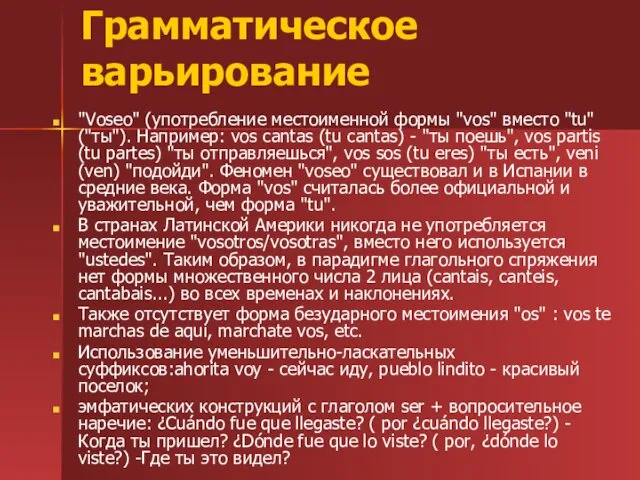 Грамматическое варьирование

"Voseo" (употребление местоименной формы "vos" вместо "tu" ("ты"). Например: vos cantas (tu cantas) - "ты поешь", vos partis (tu partes) "ты отправляешься", vos sos (tu eres) "ты есть", veni (ven) "подойди". Феномен "voseo" существовал и в Испании в средние века. Форма "vos" считалась более официальной и уважительной, чем форма "tu".

В странах Латинской Америки никогда не употребляется местоимение "vosotros/vosotras", вместо него используется "ustedes". Таким образом, в парадигме глагольного спряжения нет формы множественного числа 2 лица (cantais, canteis, cantabais...) во всех временах и наклонениях.

Также отсутствует форма безударного местоимения "os" : vos te marchas de aqui, marchate vos, etc.

Использование уменьшительно-ласкательных суффиксов:ahorita voy - сейчас иду, pueblo lindito - красивый поселок;

эмфатических конструкций с глаголом ser + вопросительное наречие: ¿Cuándo fue que llegaste? ( por ¿cuándo llegaste?) - Когда ты пришел? ¿Dónde fue que lo viste? ( por, ¿dónde lo viste?) -Где ты это видел?